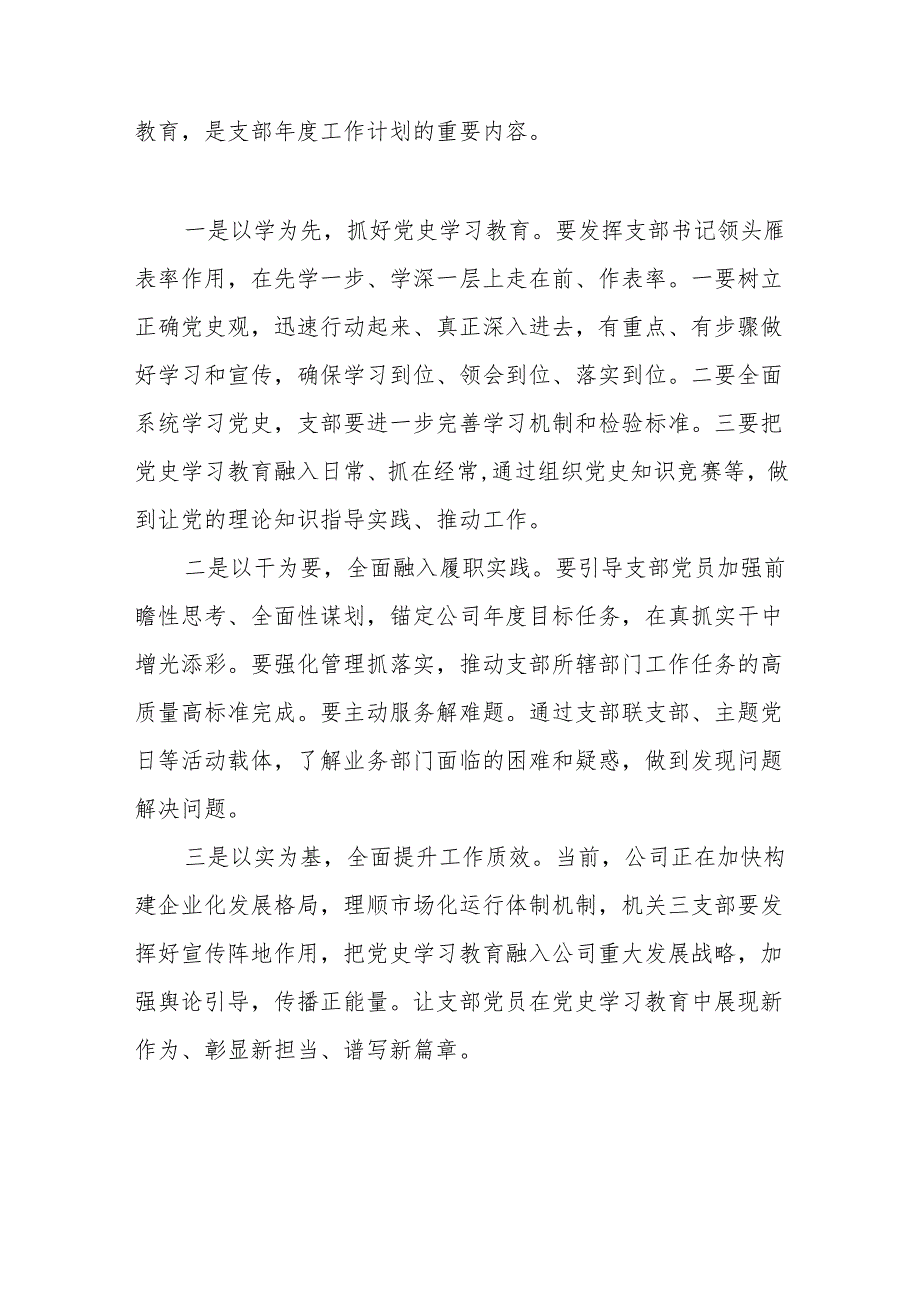 教育，是支部年度工作计划的重要内容。

一是以学为先，抓好党史学习教育。要发挥支部书记领头雁表率作用，在先学一步、学深一层上走在前、作表率。一要树立正确党史观，迅速行动起来、真正深入进去，有重点、有步骤做好学习和宣传，确保学习到位、领会到位、落实到位。二要全面系统学习党史，支部要进一步完善学习机制和检验标准。三要把党史学习教育融入日常、抓在经常，通过组织党史知识竞赛等，做到让党的理论知识指导实践、推动工作。

二是以干为要，全面融入履职实践。要引导支部党员加强前瞻性思考、全面性谋划，锚定公司年度目标任务，在真抓实干中增光添彩。要强化管理抓落实，推动支部所辖部门工作任务的高质量高标准完成。要主动服务解难题。通过支部联支部、主题党日等活动载体，了解业务部门面临的困难和疑惑，做到发现问题解决问题。

三是以实为基，全面提升工作质效。当前，公司正在加快构建企业化发展格局，理顺市场化运行体制机制，机关三支部要发挥好宣传阵地作用，把党史学习教育融入公司重大发展战略，加强舆论引导，传播正能量。让支部党员在党史学习教育中展现新作为、彰显新担当、谱写新篇章。